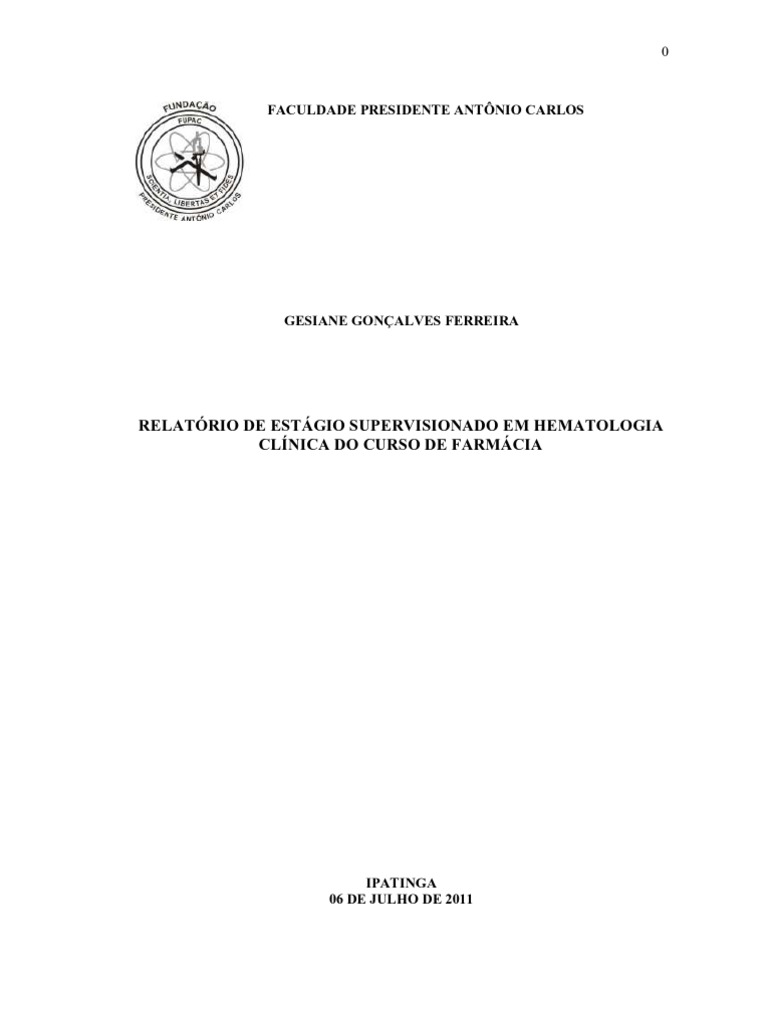 0

FUNDAÇÃO
FUPAC
SCIENTIA, LIBERTAS ET FIDES
PRESIDENTE ANTÔNIO CARLOS

FACULDADE PRESIDENTE ANTÔNIO CARLOS

GESIANE GONÇALVES FERREIRA

RELATÓRIO DE ESTÁGIO SUPERVISIONADO EM HEMATOLOGIA CLÍNICA DO CURSO DE FARMÁCIA

IPATINGA
06 DE JULHO DE 2011